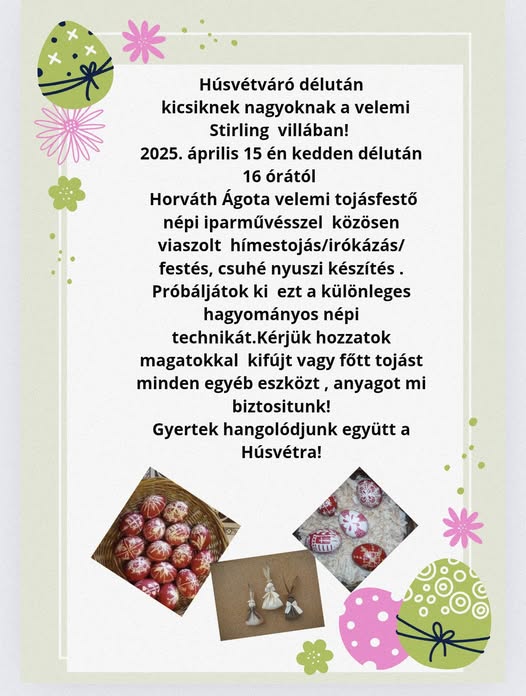 Húsvétváró délután kicsiknek nagyoknak a velemi Stirling villában!
2025. április 15 én kedden délután 16 órától
Horváth Ágota velemi tojásfestő népi iparművésszel közösen viaszolt hímestojás/irókázás/ festés, csuhé nyuszi készítés .
Próbáljátok ki ezt a különleges hagyományos népi technikát.Kérjük hozzatok magatokkal kifújt vagy főtt tojást minden egyéb eszközt , anyagot mi biztositunk!
Gyertek hangolódjunk együtt a Húsvétra!